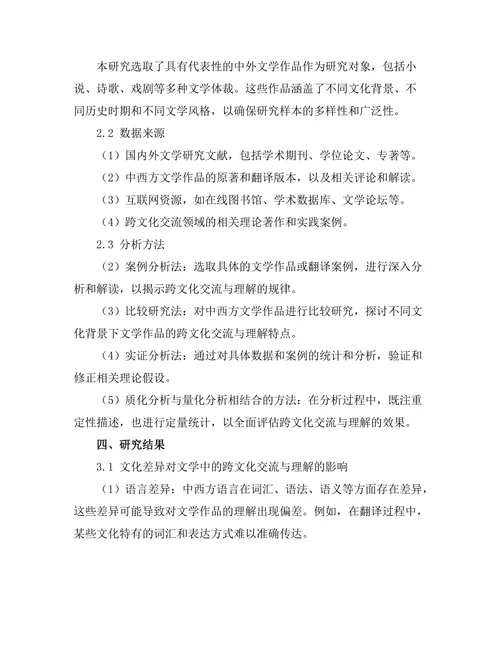 本研究选取了具有代表性的中外文学作品作为研究对象，包括小说、诗歌、戏剧等多种文学体裁。这些作品涵盖了不同文化背景、不同历史时期和不同文学风格，以确保研究样本的多样性和广泛性。

2.2 数据来源

（1）国内外文学研究文献，包括学术期刊、学位论文、专著等。

（2）中西方文学作品的原著和翻译版本，以及相关评论和解读。

（3）互联网资源，如在线图书馆、学术数据库、文学论坛等。

（4）跨文化交流领域的相关理论著作和实践案例。

2.3 分析方法

（2）案例分析法：选取具体的文学作品或翻译案例，进行深入分析和解读，以揭示跨文化交流与理解的规律。

（3）比较研究法：对中西方文学作品进行比较研究，探讨不同文化背景下文学作品的跨文化交流与理解特点。

（4）实证分析法：通过对具体数据和案例的统计和分析，验证和修正相关理论假设。

（5）质化分析与量化分析相结合的方法：在分析过程中，既注重定性描述，也进行定量统计，以全面评估跨文化交流与理解的效果。

四、研究结果

3.1 文化差异对文学中的跨文化交流与理解的影响

（1）语言差异：中西方语言在词汇、语法、语义等方面存在差异，这些差异可能导致对文学作品的理解出现偏差。例如，在翻译过程中，某些文化特有的词汇和表达方式难以准确传达。